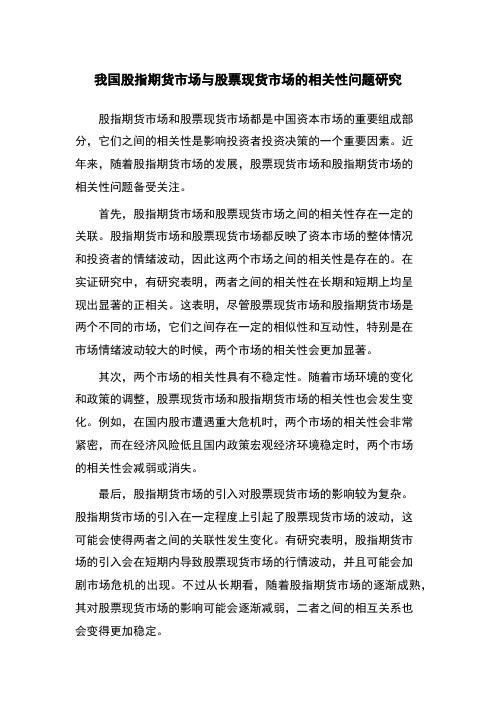 我国股指期货市场与股票现货市场的相关性问题研究

股指期货市场和股票现货市场都是中国资本市场的重要组成部分，它们之间的相关性是影响投资者投资决策的一个重要因素。近年来，随着股指期货市场的发展，股票现货市场和股指期货市场的相关性问题备受关注。

首先，股指期货市场和股票现货市场之间的相关性存在一定的关联。股指期货市场和股票现货市场都反映了资本市场的整体情况和投资者的情绪波动，因此这两个市场之间的相关性是存在的。在实证研究中，有研究表明，两者之间的相关性在长期和短期上均呈现出显著的正相关。这表明，尽管股票现货市场和股指期货市场是两个不同的市场，它们之间存在一定的相似性和互动性，特别是在市场情绪波动较大的时候，两个市场的相关性会更加显著。

其次，两个市场的相关性具有不稳定性。随着市场环境的变化和政策的调整，股票现货市场和股指期货市场的相关性也会发生变化。例如，在国内股市遭遇重大危机时，两个市场的相关性会非常紧密，而在经济风险低且国内政策宏观经济环境稳定时，两个市场的相关性会减弱或消失。

最后，股指期货市场的引入对股票现货市场的影响较为复杂。股指期货市场的引入在一定程度上引起了股票现货市场的波动，这可能会使得两者之间的关联性发生变化。有研究表明，股指期货市场的引入会在短期内导致股票现货市场的行情波动，并且可能会加剧市场危机的出现。不过从长期看，随着股指期货市场的逐渐成熟，其对股票现货市场的影响可能会逐渐减弱，二者之间的相互关系也会变得更加稳定。